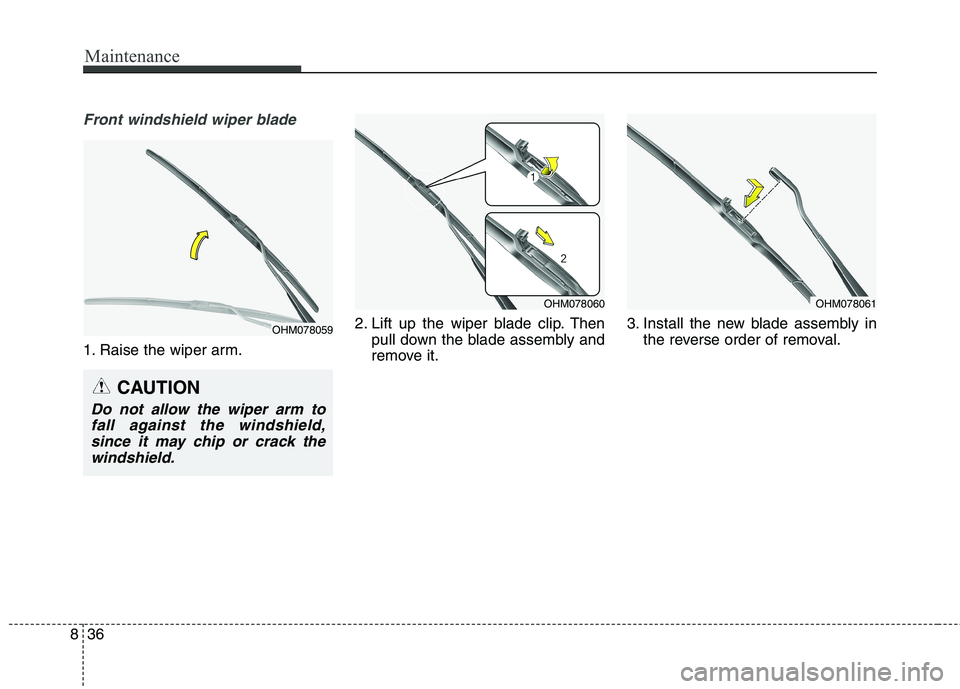 Maintenance

Front windshield wiper blade

OHM078059

1. Raise the wiper arm.

CAUTION

Do not allow the wiper arm to fall against the windshield, since it may chip or crack the windshield.

1

2

OHM078060

2. Lift up the wiper blade clip. Then pull down the blade assembly and remove it.

OHM078061

3. Install the new blade assembly in the reverse order of removal.

8 36

carmanualsonline.info